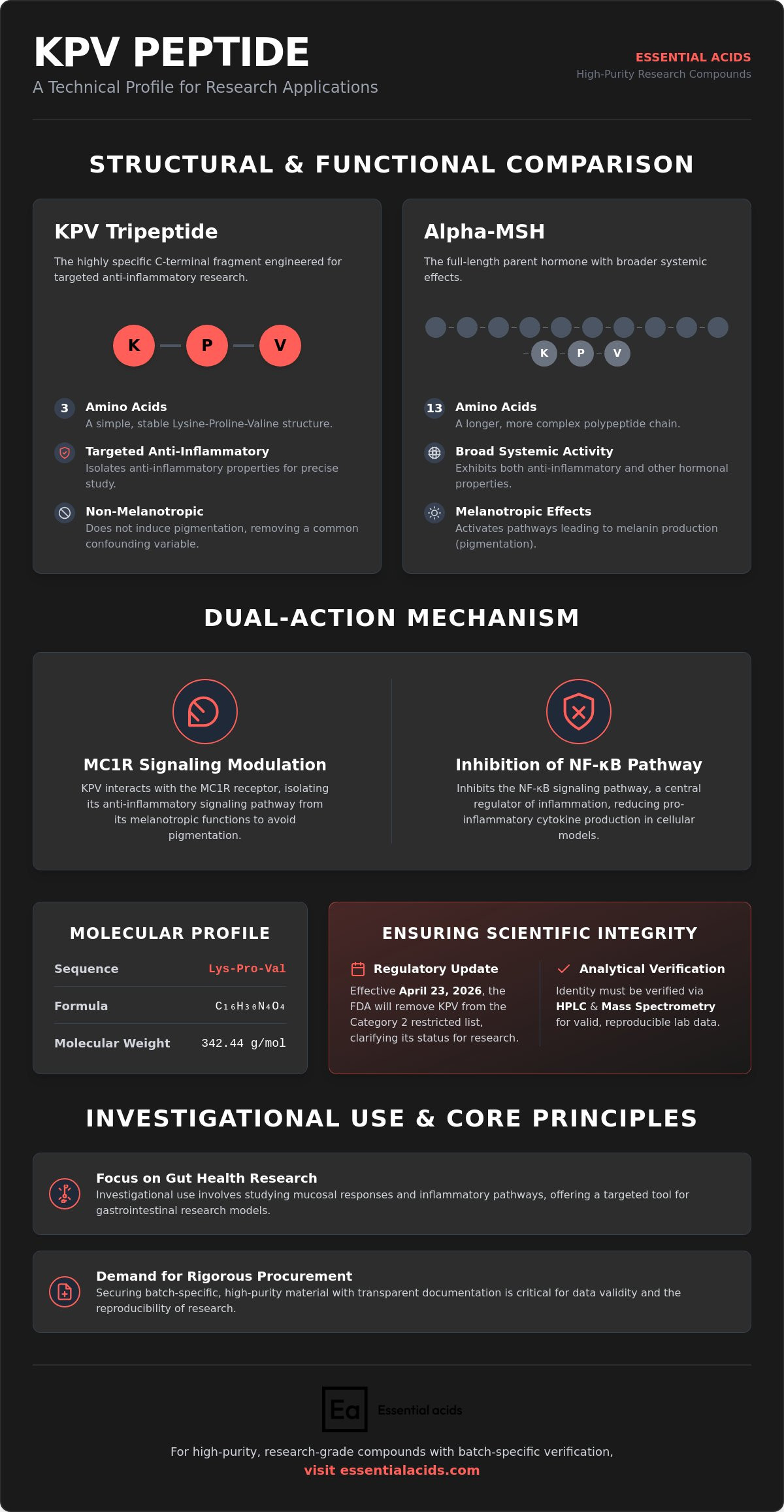 KPV PEPTIDE

A Technical Profile for Research Applications

ESSENTIAL ACIDS

High-Purity Research Compounds

STRUCTURAL & FUNCTIONAL COMPARISON

KPV Tripeptide

The highly specific C-terminal fragment engineered for targeted anti-inflammatory research.

K P V

3 Amino Acids

A simple, stable Lysine-Proline-Valine structure.

Targeted Anti-Inflammatory

Isolates anti-inflammatory properties for precise study.

Non-Melanotropic

Does not induce pigmentation, removing a common confounding variable.

Alpha-MSH

The full-length parent hormone with broader systemic effects.

K P V

13 Amino Acids

A longer, more complex polypeptide chain.

Broad Systemic Activity

Exhibits both anti-inflammatory and other hormonal properties.

Melanotropic Effects

Activates pathways leading to melanin production (pigmentation).

DUAL-ACTION MECHANISM

MC1R Signaling Modulation

KPV interacts with the MC1R receptor, isolating its anti-inflammatory signaling pathway from its melanotropic functions to avoid pigmentation.

Inhibition of NF-κB Pathway

Inhibits the NF-κB signaling pathway, a central regulator of inflammation, reducing pro-inflammatory cytokine production in cellular models.

MOLECULAR PROFILE

Sequence Lys-Pro-Val

Formula $C_{16}H_{30}N_4O_4$

Molecular Weight 342.44 g/mol

ENSURING SCIENTIFIC INTEGRITY

Regulatory Update

Effective April 23, 2026, the FDA will remove KPV from the Category 2 restricted list, clarifying its status for research.

Analytical Verification

Identity must be verified via HPLC & Mass Spectrometry for valid, reproducible lab data.

INVESTIGATIONAL USE & CORE PRINCIPLES

Focus on Gut Health Research

Investigational use involves studying mucosal responses and inflammatory pathways, offering a targeted tool for gastrointestinal research models.

Demand for Rigorous Procurement

Securing batch-specific, high-purity material with transparent documentation is critical for data validity and the reproducibility of research.

Ea Essential acids

For high-purity, research-grade compounds with batch-specific verification,

visit essentialacids.com